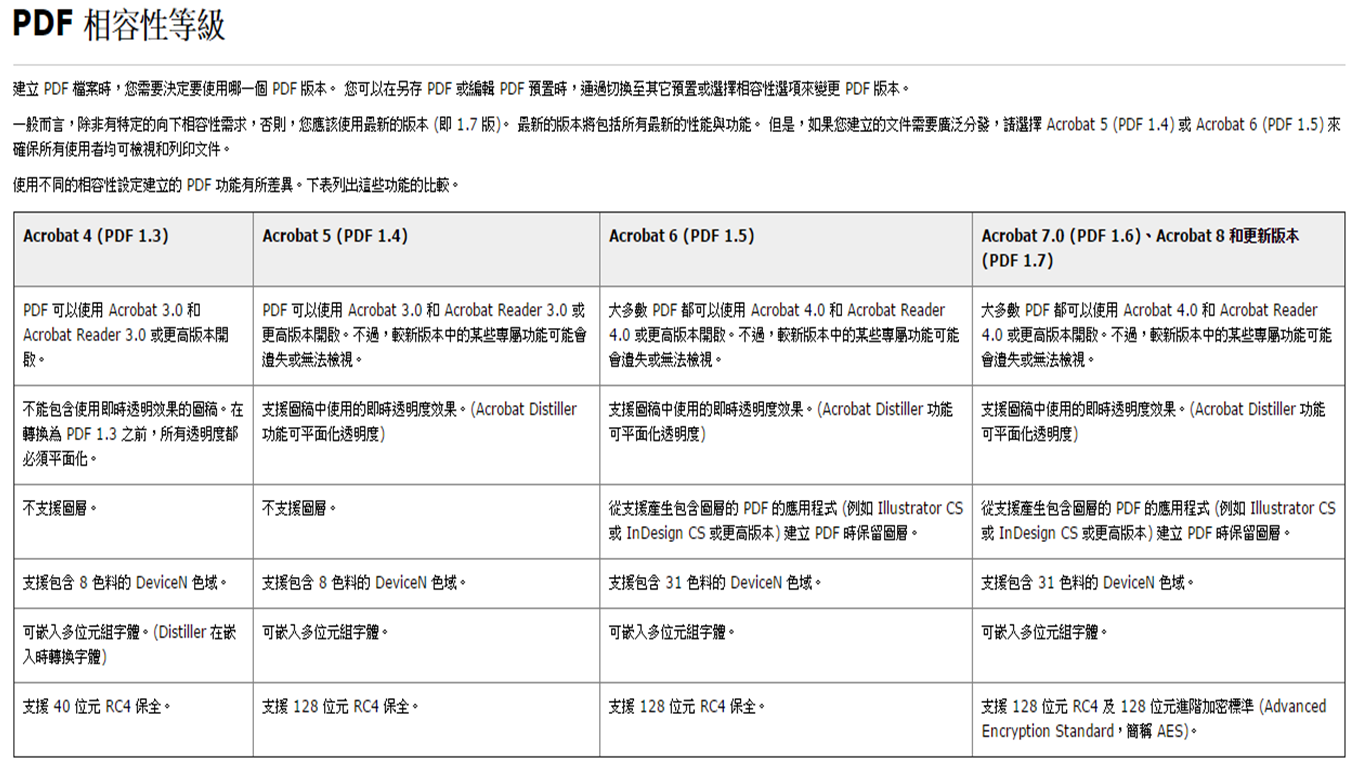 PDF 相容性等級

建立 PDF 檔案時，您需要決定要使用哪一個 PDF 版本。 您可以在另存 PDF 或編輯 PDF 預置時，通過切換至其它預置或選擇相容性選項來變更 PDF 版本。

一般而言，除非有特定的向下相容性需求，否則，您應該使用最新的版本 (即 1.7 版)。 最新的版本將包括所有最新的性能與功能。 但是，如果您建立的文件需要廣泛分發，請選擇 Acrobat 5 (PDF 1.4) 或 Acrobat 6 (PDF 1.5) 來確保所有使用者均可檢視和列印文件。

使用不同的相容性設定建立的 PDF 功能有所差異。下表列出這些功能的比較。

| Acrobat 4 (PDF 1.3) | Acrobat 5 (PDF 1.4) | Acrobat 6 (PDF 1.5) | Acrobat 7.0 (PDF 1.6)、Acrobat 8 和更新版本 (PDF 1.7) |
|---|---|---|---|
| PDF 可以使用 Acrobat 3.0 和 Acrobat Reader 3.0 或更高版本開啟。 | PDF 可以使用 Acrobat 3.0 和 Acrobat Reader 3.0 或更高版本開啟。不過，較新版本中的某些專屬功能可能會遺失或無法檢視。 | 大多數 PDF 都可以使用 Acrobat 4.0 和 Acrobat Reader 4.0 或更高版本開啟。不過，較新版本中的某些專屬功能可能會遺失或無法檢視。 | 大多數 PDF 都可以使用 Acrobat 4.0 和 Acrobat Reader 4.0 或更高版本開啟。不過，較新版本中的某些專屬功能可能會遺失或無法檢視。 |
| 不能包含使用即時透明效果的圖稿。在轉換為 PDF 1.3 之前，所有透明度都必須平面化。 | 支援圖稿中使用的即時透明度效果。(Acrobat Distiller 功能可平面化透明度) | 支援圖稿中使用的即時透明度效果。(Acrobat Distiller 功能可平面化透明度) | 支援圖稿中使用的即時透明度效果。(Acrobat Distiller 功能可平面化透明度) |
| 不支援圖層。 | 不支援圖層。 | 從支援產生包含圖層的 PDF 的應用程式 (例如 Illustrator CS 或 InDesign CS 或更高版本) 建立 PDF 時保留圖層。 | 從支援產生包含圖層的 PDF 的應用程式 (例如 Illustrator CS 或 InDesign CS 或更高版本) 建立 PDF 時保留圖層。 |
| 支援包含 8 色料的 DeviceN 色域。 | 支援包含 8 色料的 DeviceN 色域。 | 支援包含 31 色料的 DeviceN 色域。 | 支援包含 31 色料的 DeviceN 色域。 |
| 可嵌入多位元組字體。(Distiller 在嵌入時轉換字體) | 可嵌入多位元組字體。 | 可嵌入多位元組字體。 | 可嵌入多位元組字體。 |
| 支援 40 位元 RC4 保全。 | 支援 128 位元 RC4 保全。 | 支援 128 位元 RC4 保全。 | 支援 128 位元 RC4 及 128 位元進階加密標準 (Advanced Encryption Standard，簡稱 AES)。 |